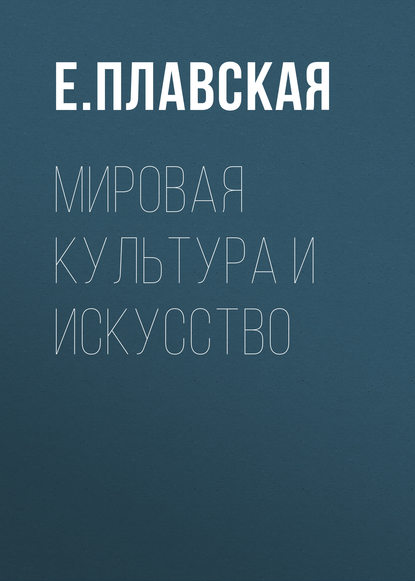 Е.ПЛАВСКАЯ

МИРОВАЯ КУЛЬТУРА И ИСКУССТВО